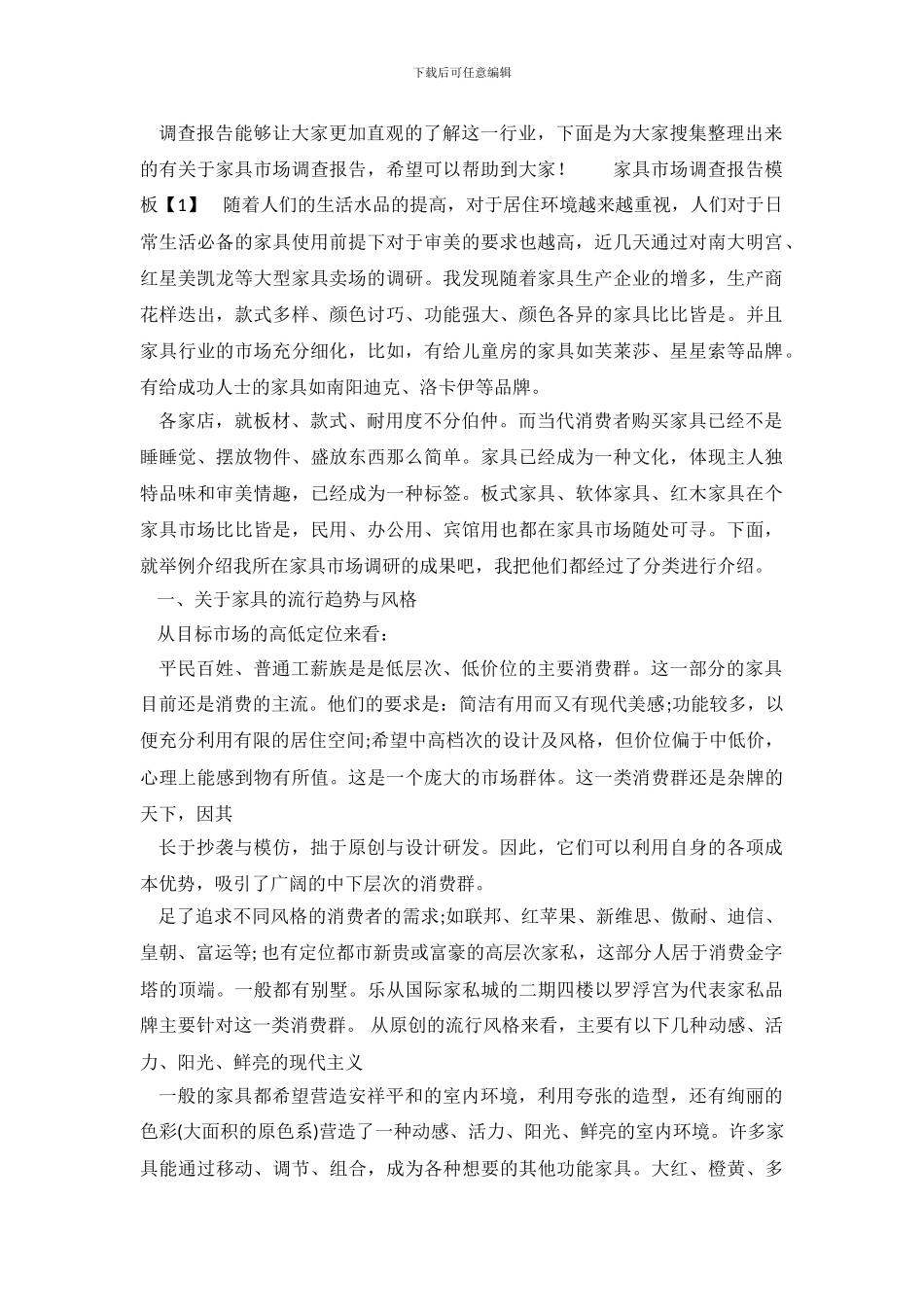 下载后可任意编辑

调查报告能够让大家更加直观的了解这一行业，下面是为大家搜集整理出来的有关于家具市场调查报告，希望可以帮助到大家！ 家具市场调查报告模板【1】 随着人们的生活水品的提高，对于居住环境越来越重视，人们对于日常生活必备的家具使用前提下对于审美的要求也越高，近几天通过对南大明宫、红星美凯龙等大型家具卖场的调研。我发现随着家具生产企业的增多，生产商花样迭出，款式多样、颜色讨巧、功能强大、颜色各异的家具比比皆是。并且家具行业的市场充分细化，比如，有给儿童房的家具如芙莱莎、星星索等品牌。有给成功人士的家具如南阳迪克、洛卡伊等品牌。

各家店，就板材、款式、耐用度不分伯仲。而当代消费者购买家具已经不是睡睡觉、摆放物件、盛放东西那么简单。家具已经成为一种文化，体现主人独特品味和审美情趣，已经成为一种标签。板式家具、软体家具、红木家具在个家具市场比比皆是，民用、办公用、宾馆用也都在家具市场随处可寻。下面，就举例介绍我所在家具市场调研的成果吧，我把他们都经过了分类进行介绍。

一、关于家具的流行趋势与风格

从目标市场的高低定位来看：

平民百姓、普通工薪族是是低层次、低价位的主要消费群。这一部分的家具目前还是消费的主流。他们的要求是：简洁有用而又有现代美感;功能较多，以便充分利用有限的居住空间;希望中高档次的设计及风格，但价位偏于中低价，心理上能感到物有所值。这是一个庞大的市场群体。这一类消费群还是杂牌的天下，因其

长于抄袭与模仿，拙于原创与设计研发。因此，它们可以利用自身的各项成本优势，吸引了广阔的中下层次的消费群。

足了追求不同风格的消费者的需求;如联邦、红苹果、新维思、傲耐、迪信、皇朝、富运等;也有定位都市新贵或富豪的高层次家私，这部分人居于消费金字塔的顶端。一般都有别墅。乐从国际家私城的二期四楼以罗浮宫为代表家私品牌主要针对这一类消费群。 从原创的流行风格来看，主要有以下几种动感、活力、阳光、鲜亮的现代主义

一般的家具都希望营造安祥平和的室内环境，利用夸张的造型，还有绚丽的色彩(大面积的原色系)营造了一种动感、活力、阳光、鲜亮的室内环境。许多家具能通过移动、调节、组合，成为各种想要的其他功能家具。大红、橙黄、多